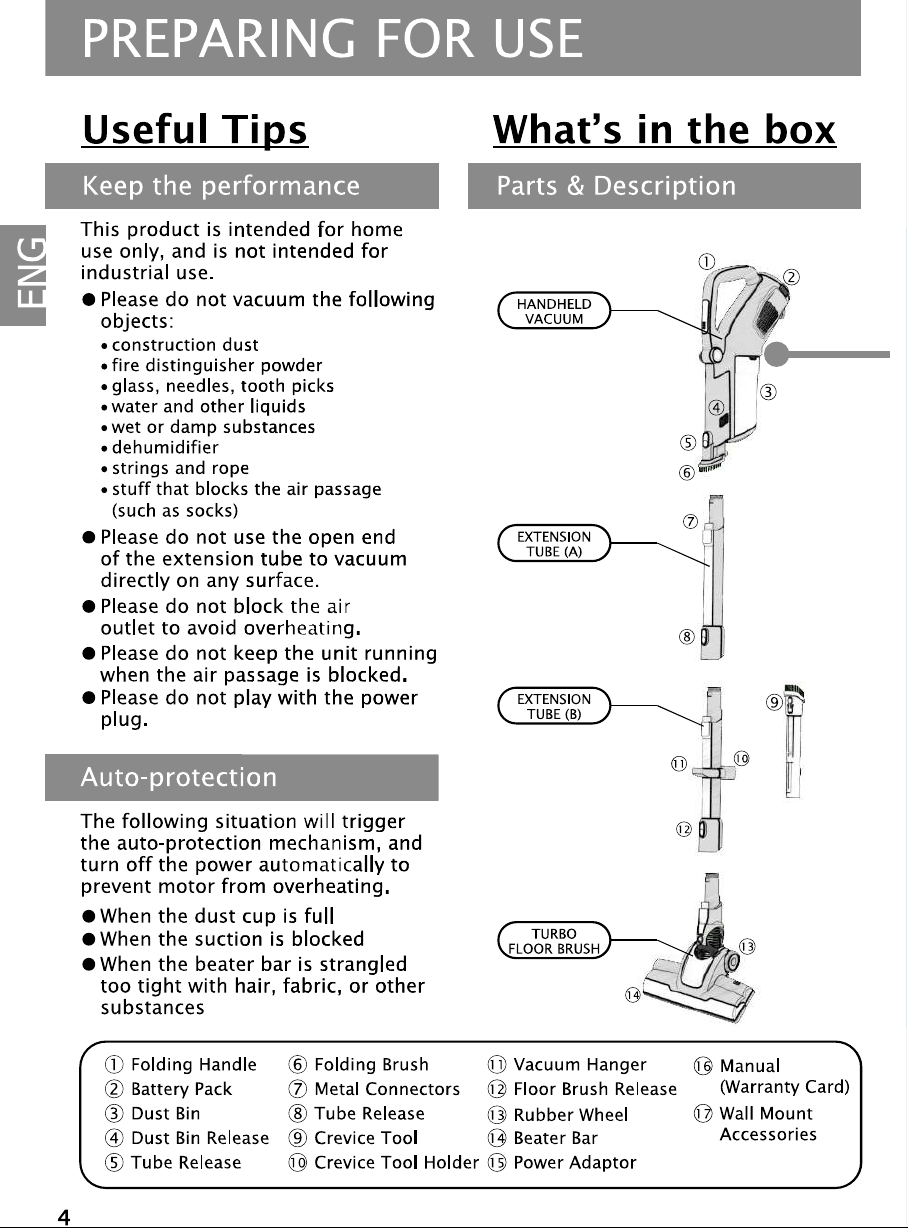 PREPARING FOR USE

ENG

Useful Tips

Keep the performance

This product is intended for home use only, and is not intended for industrial use.

● Please do not vacuum the following objects:
• construction dust
• fire distinguisher powder
• glass, needles, tooth picks
• water and other liquids
• wet or damp substances
• dehumidifier
• strings and rope
• stuff that blocks the air passage (such as socks)
● Please do not use the open end of the extension tube to vacuum directly on any surface.
● Please do not block the air outlet to avoid overheating.
● Please do not keep the unit running when the air passage is blocked.
● Please do not play with the power plug.

Auto-protection

The following situation will trigger the auto-protection mechanism, and turn off the power automatically to prevent motor from overheating.

● When the dust cup is full
● When the suction is blocked
● When the beater bar is strangled too tight with hair, fabric, or other substances

What's in the box

Parts & Description

HANDHELD VACUUM
①
②
③
④
⑤
⑥

EXTENSION TUBE (A)
⑦
⑧

EXTENSION TUBE (B)
⑨
⑩
⑪
⑫

TURBO FLOOR BRUSH
⑬
⑭

① Folding Handle
② Battery Pack
③ Dust Bin
④ Dust Bin Release
⑤ Tube Release
⑥ Folding Brush
⑦ Metal Connectors
⑧ Tube Release
⑨ Crevice Tool
⑩ Crevice Tool Holder
⑪ Vacuum Hanger
⑫ Floor Brush Release
⑬ Rubber Wheel
⑭ Beater Bar
⑮ Power Adaptor
⑯ Manual (Warranty Card)
⑰ Wall Mount Accessories

4